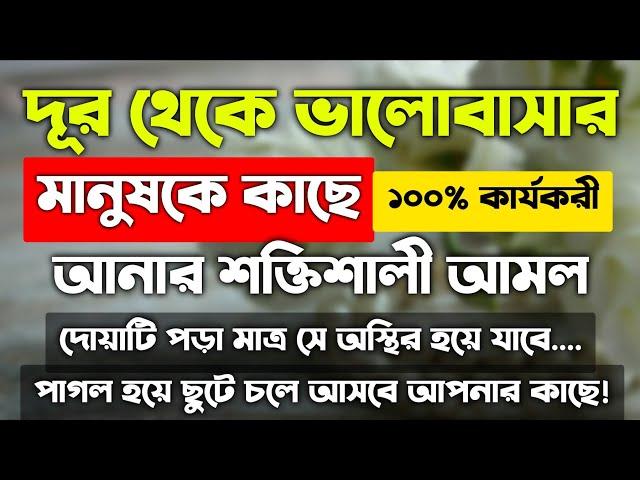 দূর থেকে ভালোবাসার

মানুষকে কাছে ১০০% কার্যকরী

আনার শক্তিশালী আমল

দোয়াটি পড়া মাত্র সে অস্থির হয়ে যাবে....

পাগল হয়ে ছুটে চলে আসবে আপনার কাছে!